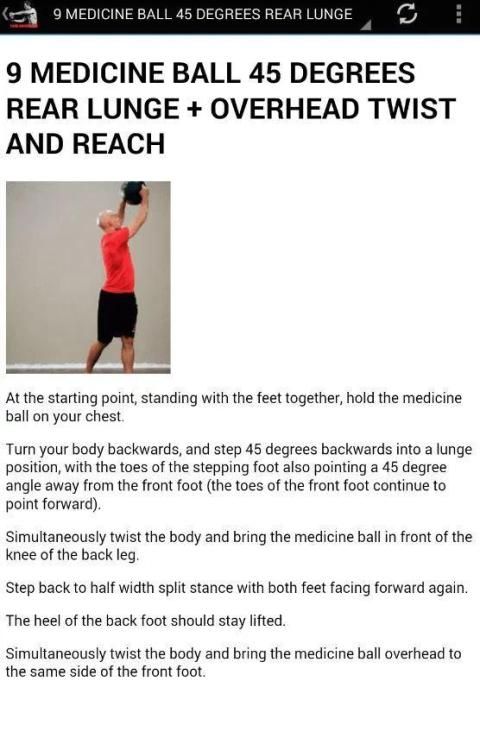 9 MEDICINE BALL 45 DEGREES REAR LUNGE

9 MEDICINE BALL 45 DEGREES REAR LUNGE + OVERHEAD TWIST AND REACH

At the starting point, standing with the feet together, hold the medicine ball on your chest.

Turn your body backwards, and step 45 degrees backwards into a lunge position, with the toes of the stepping foot also pointing a 45 degree angle away from the front foot (the toes of the front foot continue to point forward).

Simultaneously twist the body and bring the medicine ball in front of the knee of the back leg.

Step back to half width split stance with both feet facing forward again.

The heel of the back foot should stay lifted.

Simultaneously twist the body and bring the medicine ball overhead to the same side of the front foot.